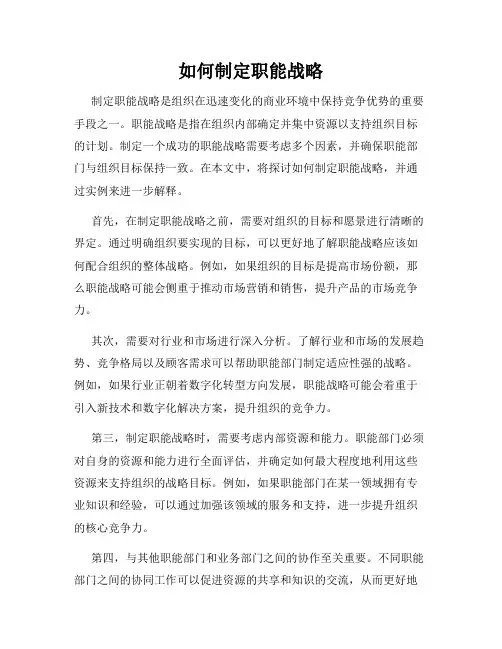 如何制定职能战略

制定职能战略是组织在迅速变化的商业环境中保持竞争优势的重要手段之一。职能战略是指在组织内部确定并集中资源以支持组织目标的计划。制定一个成功的职能战略需要考虑多个因素，并确保职能部门与组织目标保持一致。在本文中，将探讨如何制定职能战略，并通过实例来进一步解释。

首先，在制定职能战略之前，需要对组织的目标和愿景进行清晰的界定。通过明确组织要实现的目标，可以更好地了解职能战略应该如何配合组织的整体战略。例如，如果组织的目标是提高市场份额，那么职能战略可能会侧重于推动市场营销和销售，提升产品的市场竞争力。

其次，需要对行业和市场进行深入分析。了解行业和市场的发展趋势、竞争格局以及顾客需求可以帮助职能部门制定适应性强的战略。例如，如果行业正朝着数字化转型方向发展，职能战略可能会着重于引入新技术和数字化解决方案，提升组织的竞争力。

第三，制定职能战略时，需要考虑内部资源和能力。职能部门必须对自身的资源和能力进行全面评估，并确定如何最大程度地利用这些资源来支持组织的战略目标。例如，如果职能部门在某一领域拥有专业知识和经验，可以通过加强该领域的服务和支持，进一步提升组织的核心竞争力。

第四，与其他职能部门和业务部门之间的协作至关重要。不同职能部门之间的协同工作可以促进资源的共享和知识的交流，从而更好地